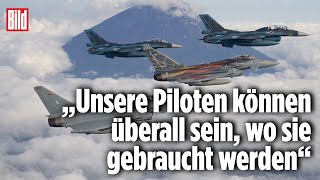 Bild

„Unsere Piloten können überall sein, wo sie gebraucht werden“